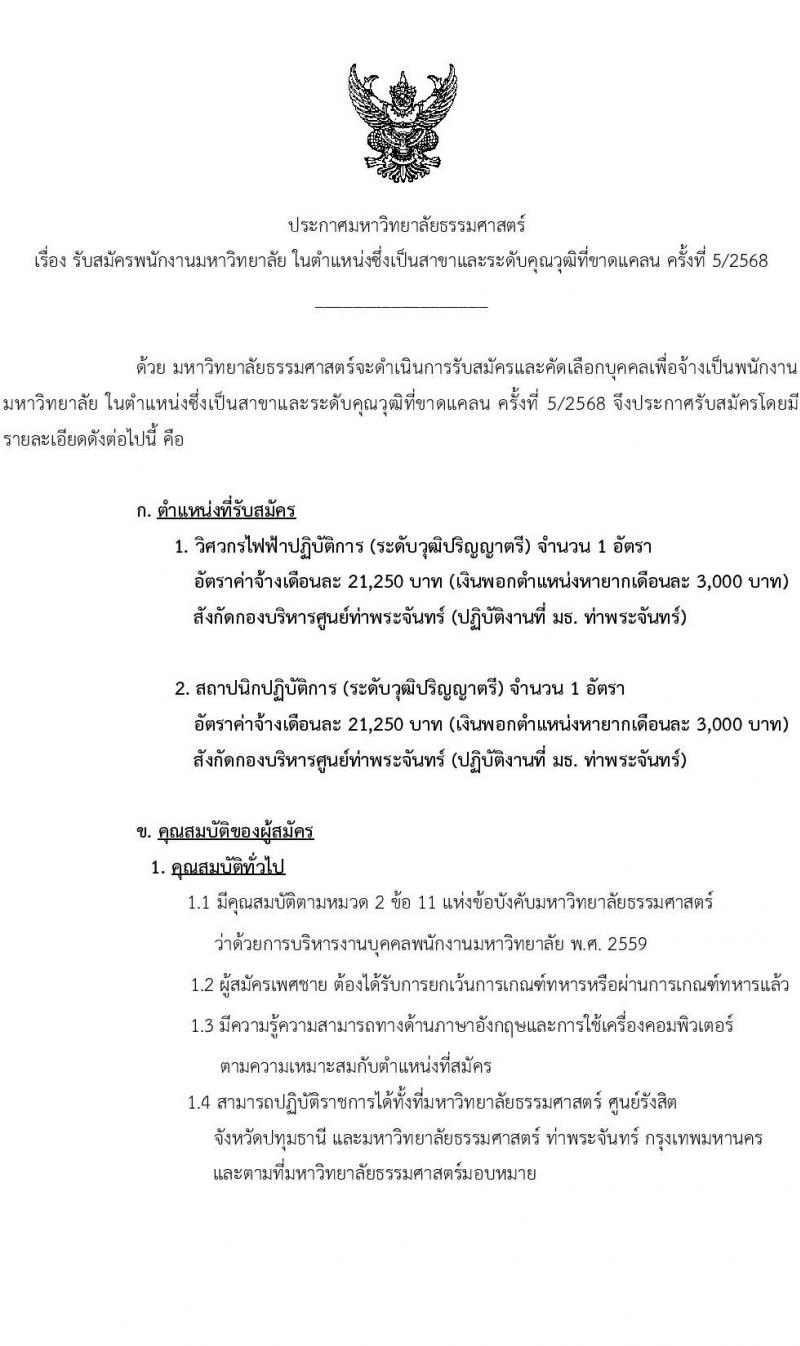 ประกาศมหาวิทยาลัยธรรมศาสตร์
เรื่อง รับสมัครพนักงานมหาวิทยาลัย ในตำแหน่งซึ่งเป็นสาขาและระดับคุณวุฒิที่ขาดแคลน ครั้งที่ 5/2568

ด้วย มหาวิทยาลัยธรรมศาสตร์จะดำเนินการรับสมัครและคัดเลือกบุคคลเพื่อจ้างเป็นพนักงานมหาวิทยาลัย ในตำแหน่งซึ่งเป็นสาขาและระดับคุณวุฒิที่ขาดแคลน ครั้งที่ 5/2568 จึงประกาศรับสมัครโดยมีรายละเอียดดังต่อไปนี้ คือ

ก. ตำแหน่งที่รับสมัคร

1. วิศวกรไฟฟ้าปฏิบัติการ (ระดับวุฒิปริญญาตรี) จำนวน 1 อัตรา
อัตราค่าจ้างเดือนละ 21,250 บาท (เงินพอกตำแหน่งหายากเดือนละ 3,000 บาท)
สังกัดกองบริหารศูนย์ท่าพระจันทร์ (ปฏิบัติงานที่ มธ. ท่าพระจันทร์)

2. สถาปนิกปฏิบัติการ (ระดับวุฒิปริญญาตรี) จำนวน 1 อัตรา
อัตราค่าจ้างเดือนละ 21,250 บาท (เงินพอกตำแหน่งหายากเดือนละ 3,000 บาท)
สังกัดกองบริหารศูนย์ท่าพระจันทร์ (ปฏิบัติงานที่ มธ. ท่าพระจันทร์)

ข. คุณสมบัติของผู้สมัคร

1. คุณสมบัติทั่วไป

1.1 มีคุณสมบัติตามหมวด 2 ข้อ 11 แห่งข้อบังคับมหาวิทยาลัยธรรมศาสตร์ ว่าด้วยการบริหารงานบุคคลพนักงานมหาวิทยาลัย พ.ศ. 2559

1.2 ผู้สมัครเพศชาย ต้องได้รับการยกเว้นการเกณฑ์ทหารหรือผ่านการเกณฑ์ทหารแล้ว

1.3 มีความรู้ความสามารถทางด้านภาษาอังกฤษและการใช้เครื่องคอมพิวเตอร์ ตามความเหมาะสมกับตำแหน่งที่สมัคร

1.4 สามารถปฏิบัติราชการได้ทั้งที่มหาวิทยาลัยธรรมศาสตร์ ศูนย์รังสิต จังหวัดปทุมธานี และมหาวิทยาลัยธรรมศาสตร์ ท่าพระจันทร์ กรุงเทพมหานคร และตามที่มหาวิทยาลัยธรรมศาสตร์มอบหมาย